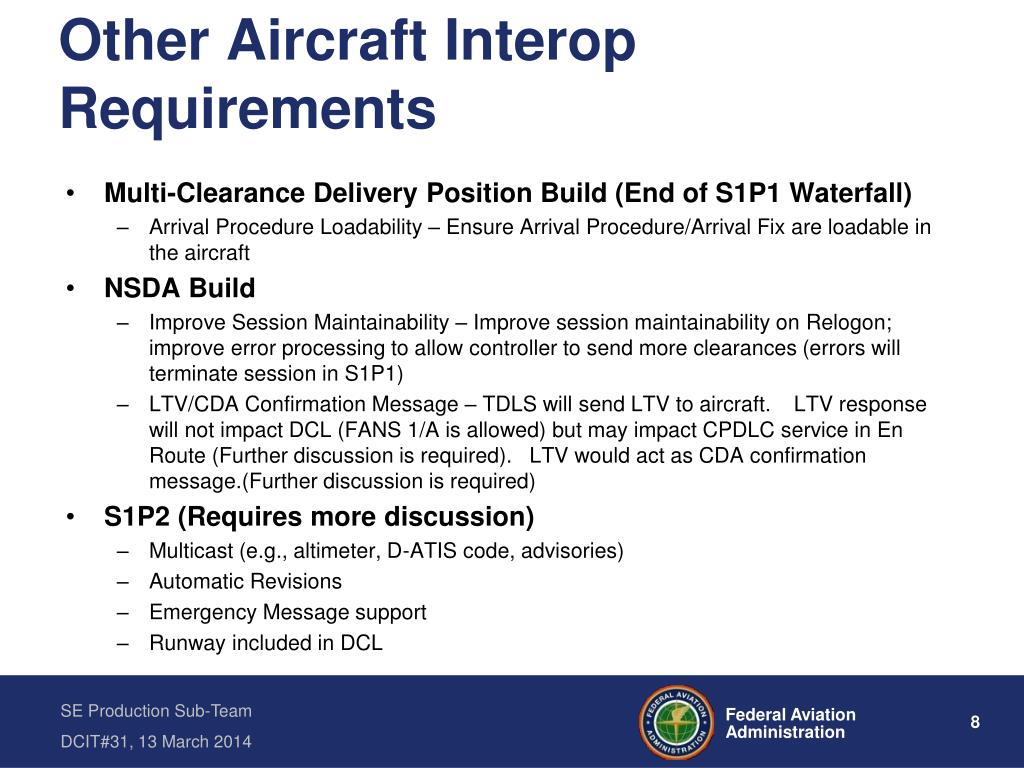 Other Aircraft Interop Requirements

• Multi-Clearance Delivery Position Build (End of S1P1 Waterfall)
– Arrival Procedure Loadability – Ensure Arrival Procedure/Arrival Fix are loadable in the aircraft

• NSDA Build
– Improve Session Maintainability – Improve session maintainability on Relogon; improve error processing to allow controller to send more clearances (errors will terminate session in S1P1)
– LTV/CDA Confirmation Message – TDLS will send LTV to aircraft. LTV response will not impact DCL (FANS 1/A is allowed) but may impact CPDLC service in En Route (Further discussion is required). LTV would act as CDA confirmation message.(Further discussion is required)

• S1P2 (Requires more discussion)
– Multicast (e.g., altimeter, D-ATIS code, advisories)
– Automatic Revisions
– Emergency Message support
– Runway included in DCL

SE Production Sub-Team
DCIT#31, 13 March 2014

FEDERAL AVIATION ADMINISTRATION

Federal Aviation Administration

8